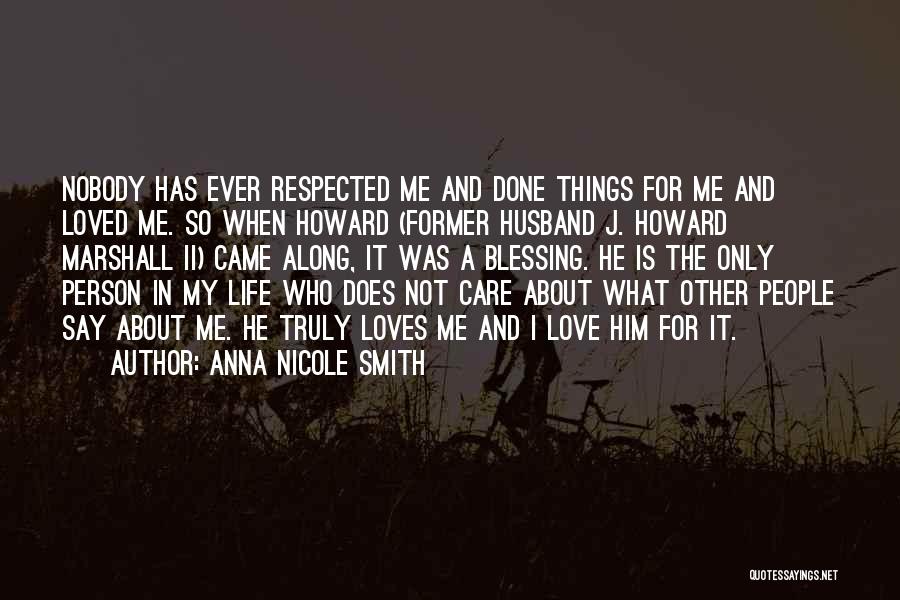 NOBODY HAS EVER RESPECTED ME AND DONE THINGS FOR ME AND LOVED ME. SO WHEN HOWARD (FORMER HUSBAND J. HOWARD MARSHALL II) CAME ALONG, IT WAS A BLESSING. HE IS THE ONLY PERSON IN MY LIFE WHO DOES NOT CARE ABOUT WHAT OTHER PEOPLE SAY ABOUT ME. HE TRULY LOVES ME AND I LOVE HIM FOR IT.

AUTHOR: ANNA NICOLE SMITH

QUOTESSAYINGS.NET